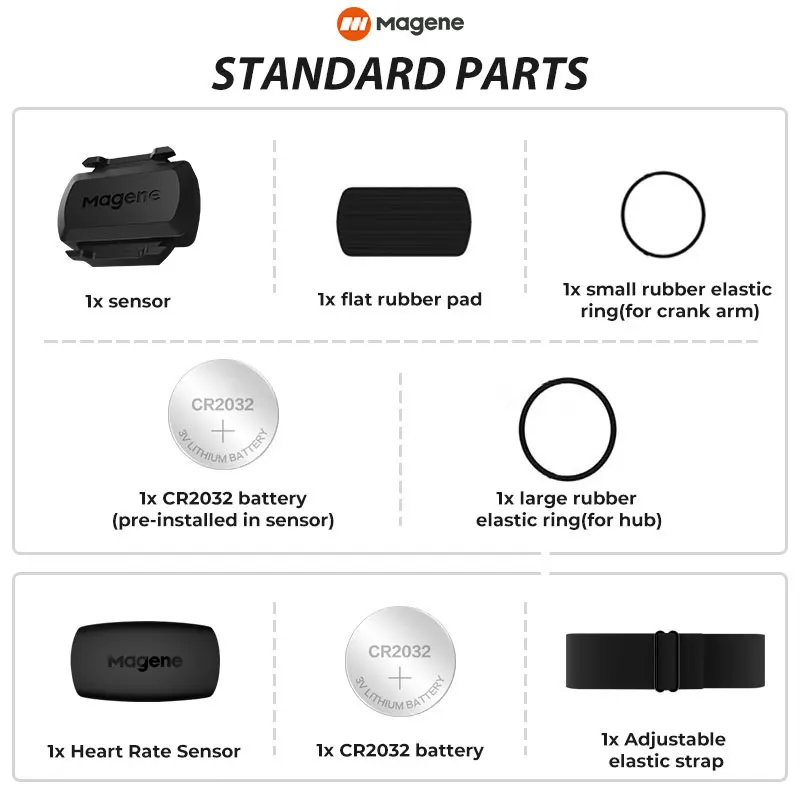 Magene

STANDARD PARTS

Magene

1x sensor

1x flat rubber pad

1x small rubber elastic ring(for crank arm)

CR2032
+
3V LITHIUM BATTERY

1x CR2032 battery (pre-installed in sensor)

1x large rubber elastic ring(for hub)

Magene

1x Heart Rate Sensor

CR2032
+
3V LITHIUM BATTERY

1x CR2032 battery

1x Adjustable elastic strap